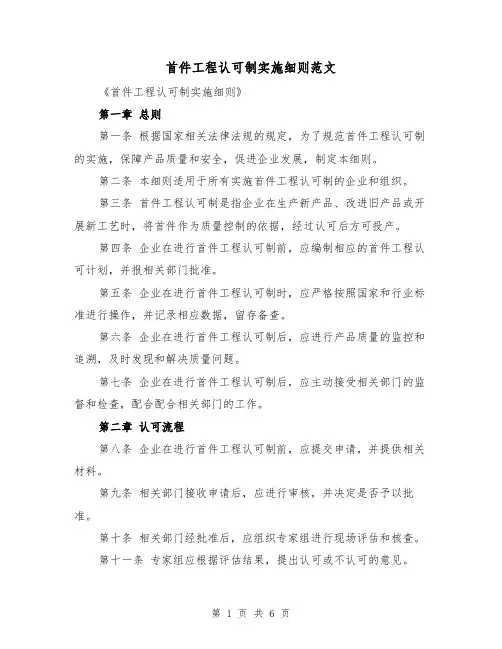 首件工程认可制实施细则范文

《首件工程认可制实施细则》

第一章 总则

第一条 根据国家相关法律法规的规定，为了规范首件工程认可制的实施，保障产品质量和安全，促进企业发展，制定本细则。

第二条 本细则适用于所有实施首件工程认可制的企业和组织。

第三条 首件工程认可制是指企业在生产新产品、改进旧产品或开展新工艺时，将首件作为质量控制的依据，经过认可后方可投产。

第四条 企业在进行首件工程认可制前，应编制相应的首件工程认可计划，并报相关部门批准。

第五条 企业在进行首件工程认可制时，应严格按照国家和行业标准进行操作，并记录相应数据，留存备查。

第六条 企业在进行首件工程认可制后，应进行产品质量的监控和追溯，及时发现和解决质量问题。

第七条 企业在进行首件工程认可制后，应主动接受相关部门的监督和检查，配合配合相关部门的工作。

第二章 认可流程

第八条 企业在进行首件工程认可制前，应提交申请，并提供相关材料。

第九条 相关部门接收申请后，应进行审核，并决定是否予以批准。

第十条 相关部门经批准后，应组织专家组进行现场评估和核查。

第十一条 专家组应根据评估结果，提出认可或不认可的意见。

第 1 页 共 6 页